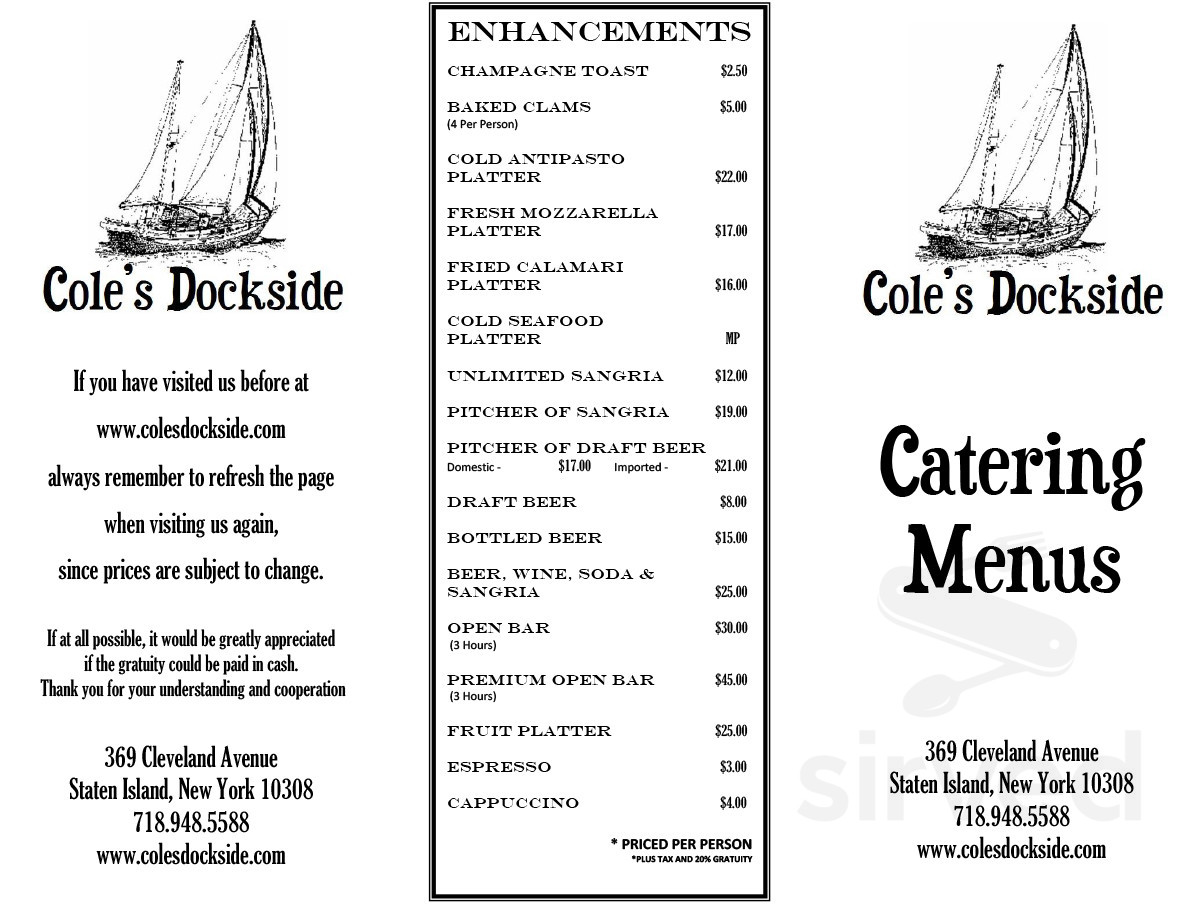 Cole's Dockside

If you have visited us before at

www.colesdockside.com

always remember to refresh the page

when visiting us again,

since prices are subject to change.

If at all possible, it would be greatly appreciated if the gratuity could be paid in cash. Thank you for your understanding and cooperation

369 Cleveland Avenue
Staten Island, New York 10308
718.948.5588
www.colesdockside.com

ENHANCEMENTS

| | |
|---|---|
| CHAMPAGNE TOAST | $2.50 |
| BAKED CLAMS (4 Per Person) | $5.00 |
| COLD ANTIPASTO PLATTER | $22.00 |
| FRESH MOZZARELLA PLATTER | $17.00 |
| FRIED CALAMARI PLATTER | $16.00 |
| COLD SEAFOOD PLATTER | MP |
| UNLIMITED SANGRIA | $12.00 |
| PITCHER OF SANGRIA | $19.00 |
| PITCHER OF DRAFT BEER Domestic - $17.00 Imported - | $21.00 |
| DRAFT BEER | $8.00 |
| BOTTLED BEER | $15.00 |
| BEER, WINE, SODA & SANGRIA | $25.00 |
| OPEN BAR (3 Hours) | $30.00 |
| PREMIUM OPEN BAR (3 Hours) | $45.00 |
| FRUIT PLATTER | $25.00 |
| ESPRESSO | $3.00 |
| CAPPUCCINO | $4.00 |

* PRICED PER PERSON
*PLUS TAX AND 20% GRATUITY

Cole's Dockside

Catering Menus

369 Cleveland Avenue
Staten Island, New York 10308
718.948.5588
www.colesdockside.com

sirved